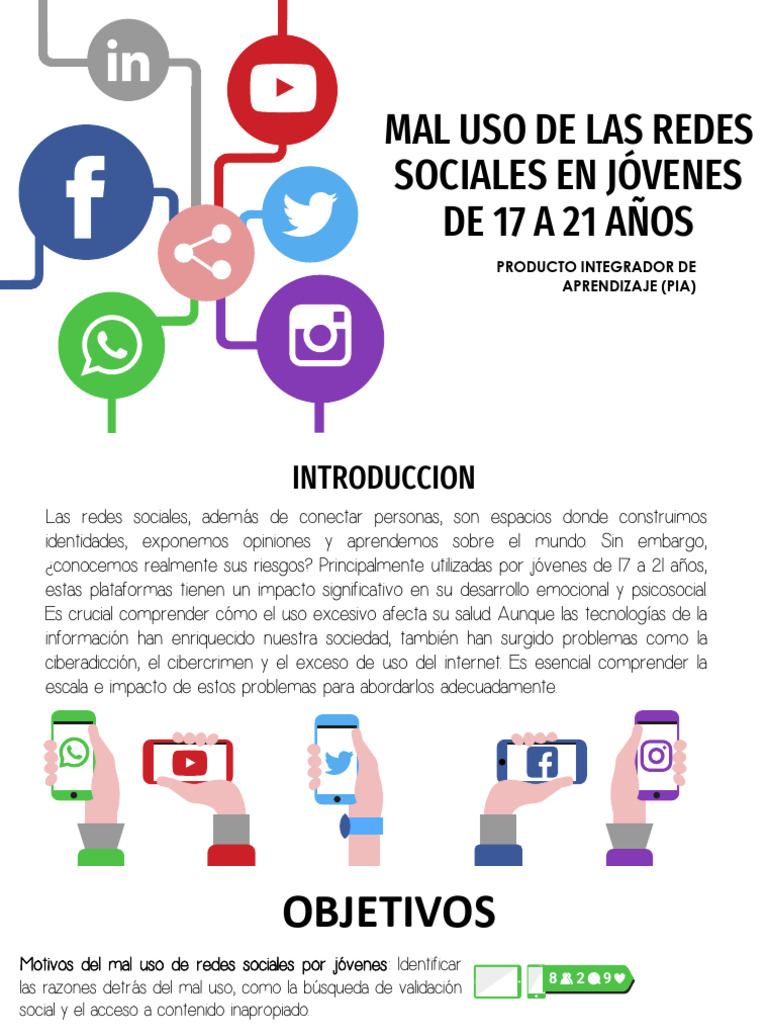 MAL USO DE LAS REDES SOCIALES EN JÓVENES DE 17 A 21 AÑOS

PRODUCTO INTEGRADOR DE APRENDIZAJE (PIA)

INTRODUCCION

Las redes sociales, además de conectar personas, son espacios donde construimos identidades, exponemos opiniones y aprendemos sobre el mundo. Sin embargo, ¿conocemos realmente sus riesgos? Principalmente utilizadas por jóvenes de 17 a 21 años, estas plataformas tienen un impacto significativo en su desarrollo emocional y psicosocial. Es crucial comprender cómo el uso excesivo afecta su salud. Aunque las tecnologías de la información han enriquecido nuestra sociedad, también han surgido problemas como la ciberadicción, el cibercrimen y el exceso de uso del internet. Es esencial comprender la escala e impacto de estos problemas para abordarlos adecuadamente.

OBJETIVOS

Motivos del mal uso de redes sociales por jóvenes: Identificar las razones detrás del mal uso, como la búsqueda de validación social y el acceso a contenido inapropiado.

8 2 9